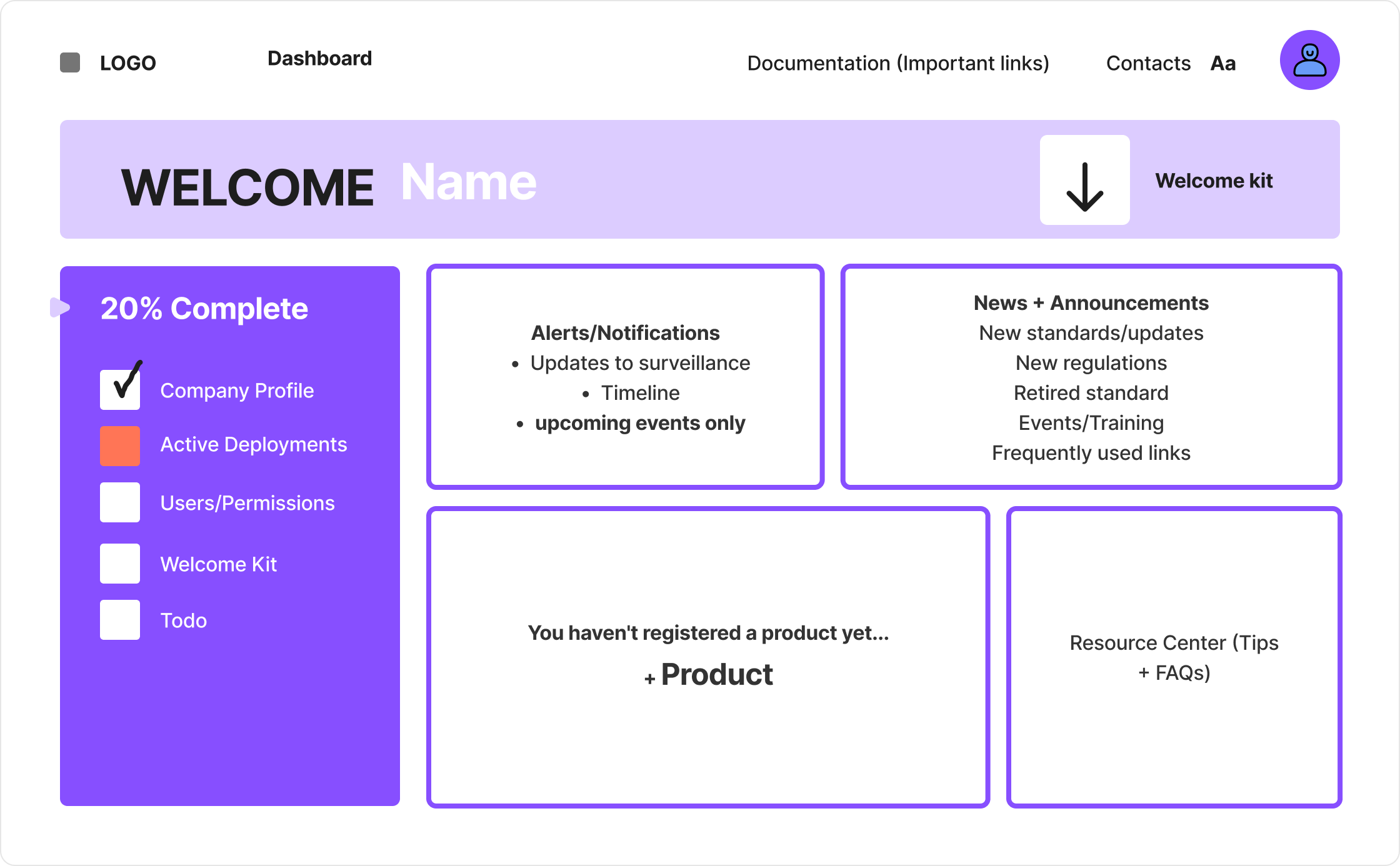 LOGO

Dashboard

Documentation (Important links)

Contacts

Aa

WELCOME Name

Welcome kit

20% Complete

Company Profile

Active Deployments

Users/Permissions

Welcome Kit

Todo

Alerts/Notifications
• Updates to surveillance
• Timeline
• upcoming events only

News + Announcements
New standards/updates
New regulations
Retired standard
Events/Training
Frequently used links

You haven't registered a product yet...
+ Product

Resource Center (Tips + FAQs)